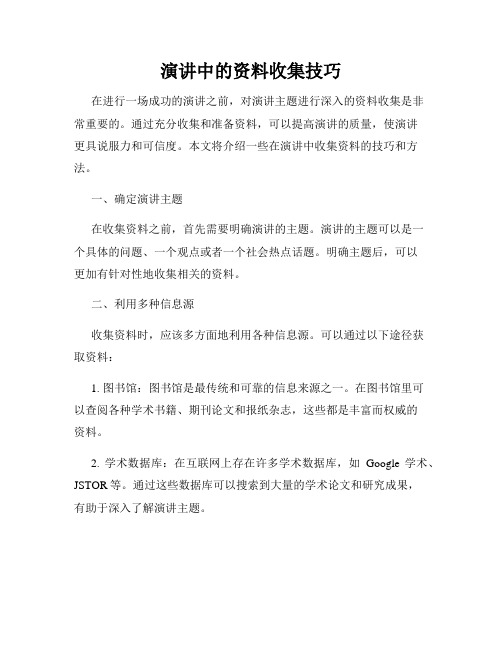 演讲中的资料收集技巧

在进行一场成功的演讲之前，对演讲主题进行深入的资料收集是非常重要的。通过充分收集和准备资料，可以提高演讲的质量，使演讲更具说服力和可信度。本文将介绍一些在演讲中收集资料的技巧和方法。

一、确定演讲主题

在收集资料之前，首先需要明确演讲的主题。演讲的主题可以是一个具体的问题、一个观点或者一个社会热点话题。明确主题后，可以更加有针对性地收集相关的资料。

二、利用多种信息源

收集资料时，应该多方面地利用各种信息源。可以通过以下途径获取资料：

1. 图书馆：图书馆是最传统和可靠的信息来源之一。在图书馆里可以查阅各种学术书籍、期刊论文和报纸杂志，这些都是丰富而权威的资料。

2. 学术数据库：在互联网上存在许多学术数据库，如 Google 学术、JSTOR 等。通过这些数据库可以搜索到大量的学术论文和研究成果，有助于深入了解演讲主题。